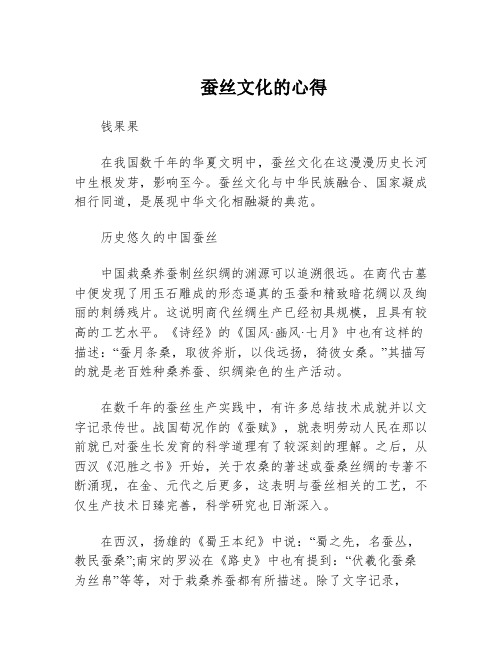 蚕丝文化的心得

钱果果

在我国数千年的华夏文明中，蚕丝文化在这漫漫历史长河中生根发芽，影响至今。蚕丝文化与中华民族融合、国家凝成相行同道，是展现中华文化相融凝的典范。

历史悠久的中国蚕丝

中国栽桑养蚕制丝织绸的渊源可以追溯很远。在商代古墓中便发现了用玉石雕成的形态逼真的玉蚕和精致暗花绸以及绚丽的刺绣残片。这说明商代丝绸生产已经初具规模，且具有较高的工艺水平。《诗经》的《国风·豳风·七月》中也有这样的描述：“蚕月条桑，取彼斧斨，以伐远扬，猗彼女桑。”其描写的就是老百姓种桑养蚕、织绸染色的生产活动。

在数千年的蚕丝生产实践中，有许多总结技术成就并以文字记录传世。战国荀况作的《蚕赋》，就表明劳动人民在那以前就已对蚕生长发育的科学道理有了较深刻的理解。之后，从西汉《氾胜之书》开始，关于农桑的著述或蚕桑丝绸的专著不断涌现，在金、元代之后更多，这表明与蚕丝相关的工艺，不仅生产技术日臻完善，科学研究也日渐深入。

在西汉，扬雄的《蜀王本纪》中说：“蜀之先，名蚕丛，教民蚕桑”;南宋的罗泌在《路史》中也有提到：“伏羲化蚕桑为丝帛”等等，对于栽桑养蚕都有所描述。除了文字记录，